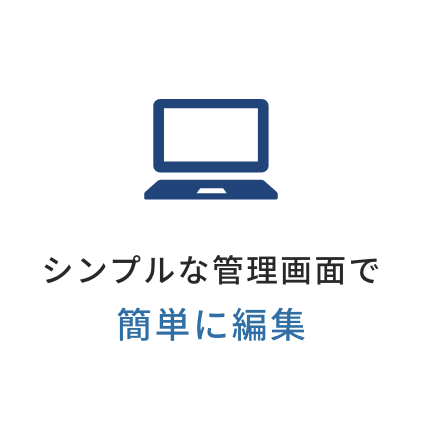 シンプルな管理画面で
簡単に編集